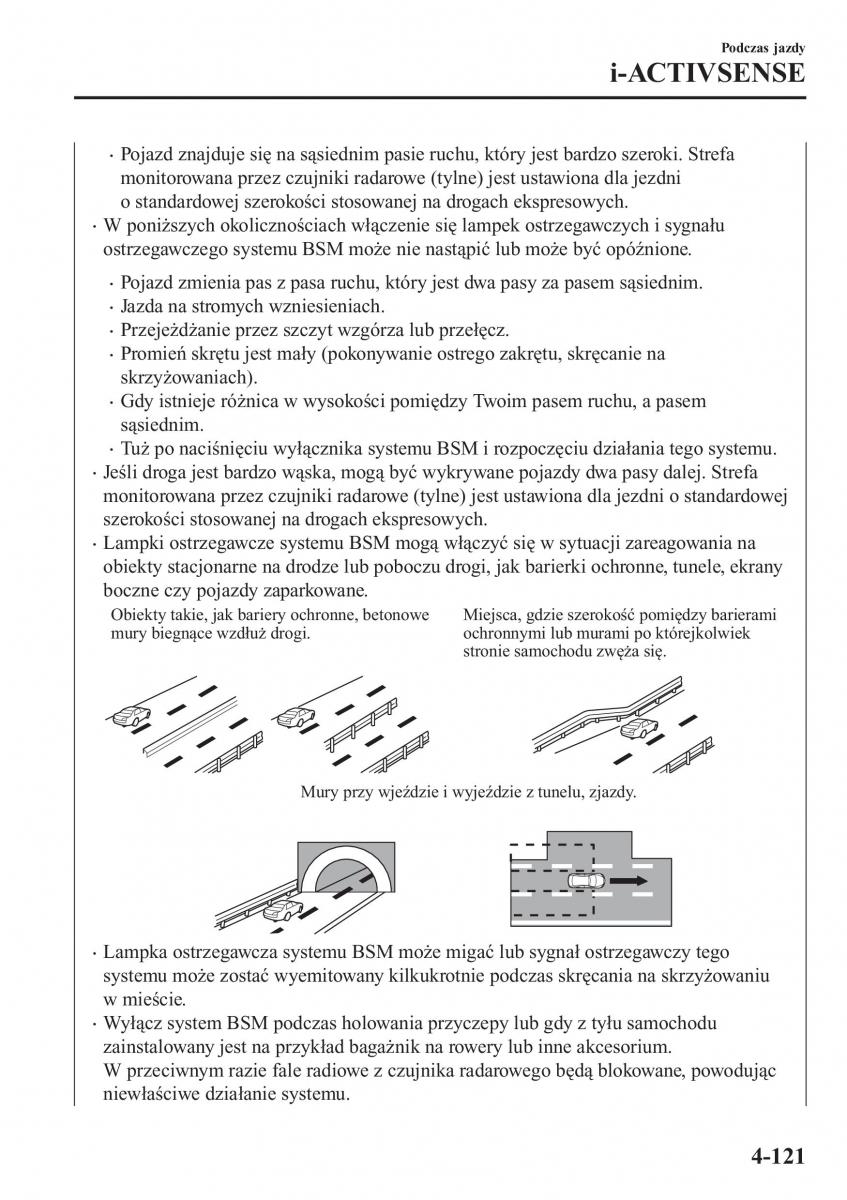 Podczas jazdy
i-ACTIVSENSE

· Pojazd znajduje się na sąsiednim pasie ruchu, który jest bardzo szeroki. Strefa monitorowana przez czujniki radarowe (tylne) jest ustawiona dla jezdni o standardowej szerokości stosowanej na drogach ekspresowych.
· W poniższych okolicznościach włączenie się lampek ostrzegawczych i sygnału ostrzegawczego systemu BSM może nie nastąpić lub może być opóźnione.

· Pojazd zmienia pas z pasa ruchu, który jest dwa pasy za pasem sąsiednim.
· Jazda na stromych wzniesieniach.
· Przejeżdżanie przez szczyt wzgórza lub przełęcz.
· Promień skrętu jest mały (pokonywanie ostrego zakrętu, skręcanie na skrzyżowaniach).
· Gdy istnieje różnica w wysokości pomiędzy Twoim pasem ruchu, a pasem sąsiednim.
· Tuż po naciśnięciu wyłącznika systemu BSM i rozpoczęciu działania tego systemu.
· Jeśli droga jest bardzo wąska, mogą być wykrywane pojazdy dwa pasy dalej. Strefa monitorowana przez czujniki radarowe (tylne) jest ustawiona dla jezdni o standardowej szerokości stosowanej na drogach ekspresowych.
· Lampki ostrzegawcze systemu BSM mogą włączyć się w sytuacji zareagowania na obiekty stacjonarne na drodze lub poboczu drogi, jak barierki ochronne, tunele, ekrany boczne czy pojazdy zaparkowane.

Obiekty takie, jak bariery ochronne, betonowe mury biegnące wzdłuż drogi.

Miejsca, gdzie szerokość pomiędzy barierami ochronnymi lub murami po którejkolwiek stronie samochodu zwęża się.

Mury przy wjeździe i wyjeździe z tunelu, zjazdy.

· Lampka ostrzegawcza systemu BSM może migać lub sygnał ostrzegawczy tego systemu może zostać wyemitowany kilkukrotnie podczas skręcania na skrzyżowaniu w mieście.
· Wyłącz system BSM podczas holowania przyczepy lub gdy z tyłu samochodu zainstalowany jest na przykład bagażnik na rowery lub inne akcesorium. W przeciwnym razie fale radiowe z czujnika radarowego będą blokowane, powodując niewłaściwe działanie systemu.

4-121